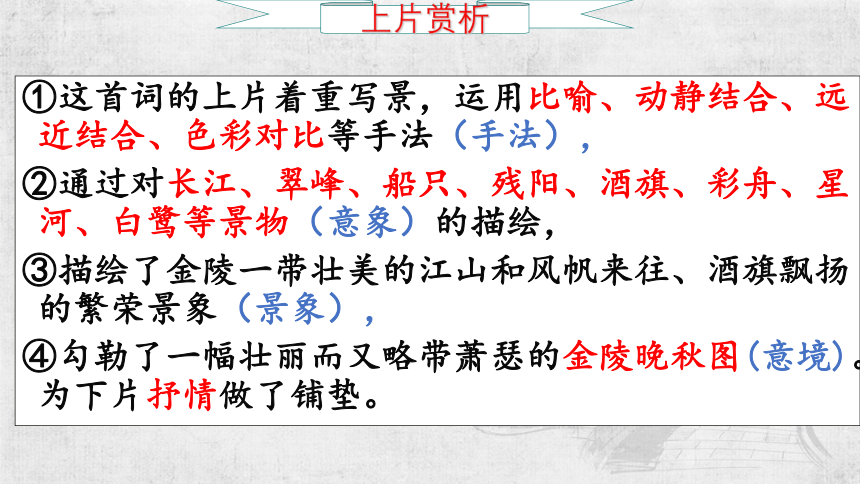 上片赏析

①这首词的上片着重写景，运用比喻、动静结合、远近结合、色彩对比等手法（手法），

②通过对长江、翠峰、船只、残阳、酒旗、彩舟、星河、白鹭等景物（意象）的描绘，

③描绘了金陵一带壮美的江山和风帆来往、酒旗飘扬的繁荣景象（景象），

④勾勒了一幅壮丽而又略带萧瑟的金陵晚秋图（意境）。为下片抒情做了铺垫。